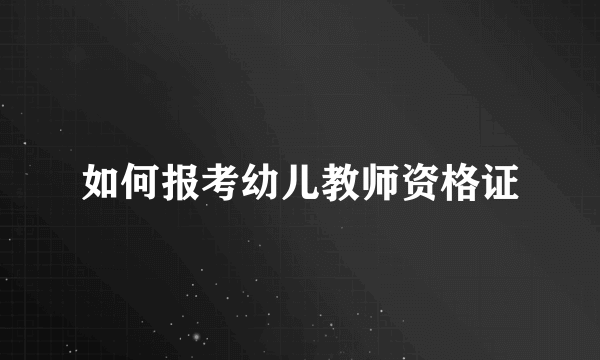 如何报考幼儿教师资格证